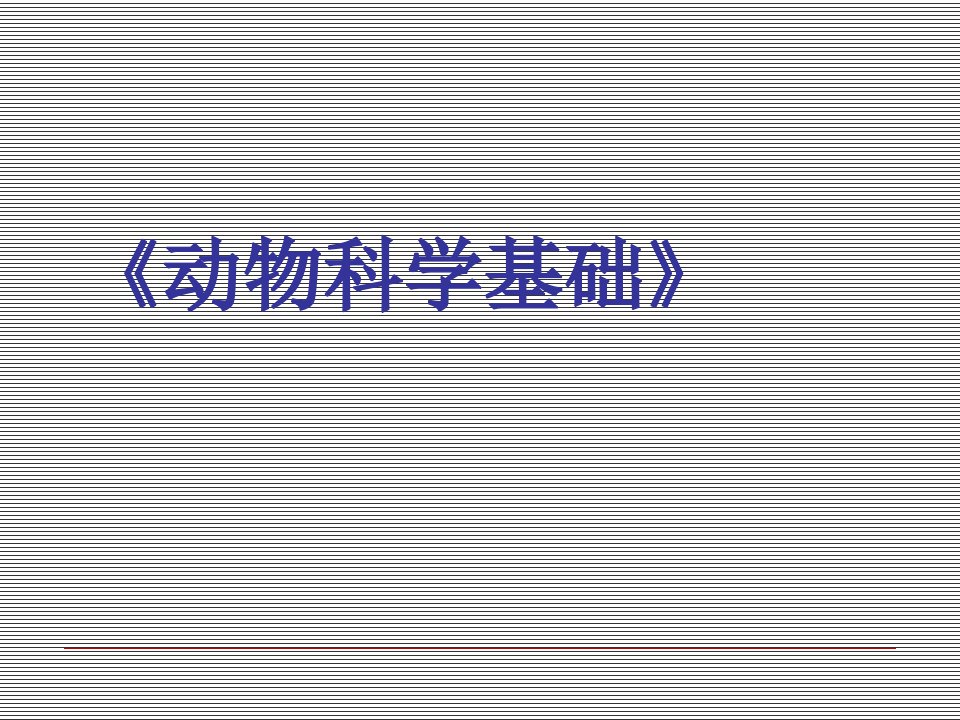 《动物科学基础》